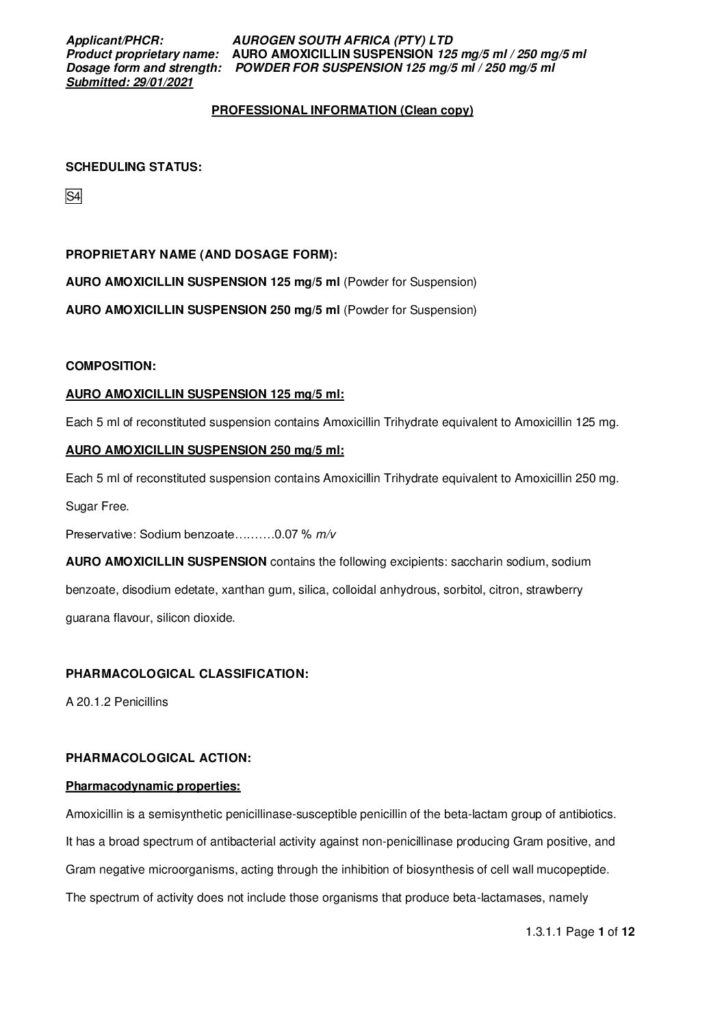 Applicant/PHCR: AUROGEN SOUTH AFRICA (PTY) LTD
Product proprietary name: AURO AMOXICILLIN SUSPENSION 125 mg/5 ml / 250 mg/5 ml
Dosage form and strength: POWDER FOR SUSPENSION 125 mg/5 ml / 250 mg/5 ml
Submitted: 29/01/2021

PROFESSIONAL INFORMATION (Clean copy)

SCHEDULING STATUS:

S4

PROPRIETARY NAME (AND DOSAGE FORM):

AURO AMOXICILLIN SUSPENSION 125 mg/5 ml (Powder for Suspension)

AURO AMOXICILLIN SUSPENSION 250 mg/5 ml (Powder for Suspension)

COMPOSITION:

AURO AMOXICILLIN SUSPENSION 125 mg/5 ml:

Each 5 ml of reconstituted suspension contains Amoxicillin Trihydrate equivalent to Amoxicillin 125 mg.

AURO AMOXICILLIN SUSPENSION 250 mg/5 ml:

Each 5 ml of reconstituted suspension contains Amoxicillin Trihydrate equivalent to Amoxicillin 250 mg.

Sugar Free.

Preservative: Sodium benzoate……….0.07 % m/v

AURO AMOXICILLIN SUSPENSION contains the following excipients: saccharin sodium, sodium benzoate, disodium edetate, xanthan gum, silica, colloidal anhydrous, sorbitol, citron, strawberry guarana flavour, silicon dioxide.

PHARMACOLOGICAL CLASSIFICATION:

A 20.1.2 Penicillins

PHARMACOLOGICAL ACTION:

Pharmacodynamic properties:

Amoxicillin is a semisynthetic penicillinase-susceptible penicillin of the beta-lactam group of antibiotics. It has a broad spectrum of antibacterial activity against non-penicillinase producing Gram positive, and Gram negative microorganisms, acting through the inhibition of biosynthesis of cell wall mucopeptide. The spectrum of activity does not include those organisms that produce beta-lactamases, namely

1.3.1.1 Page 1 of 12